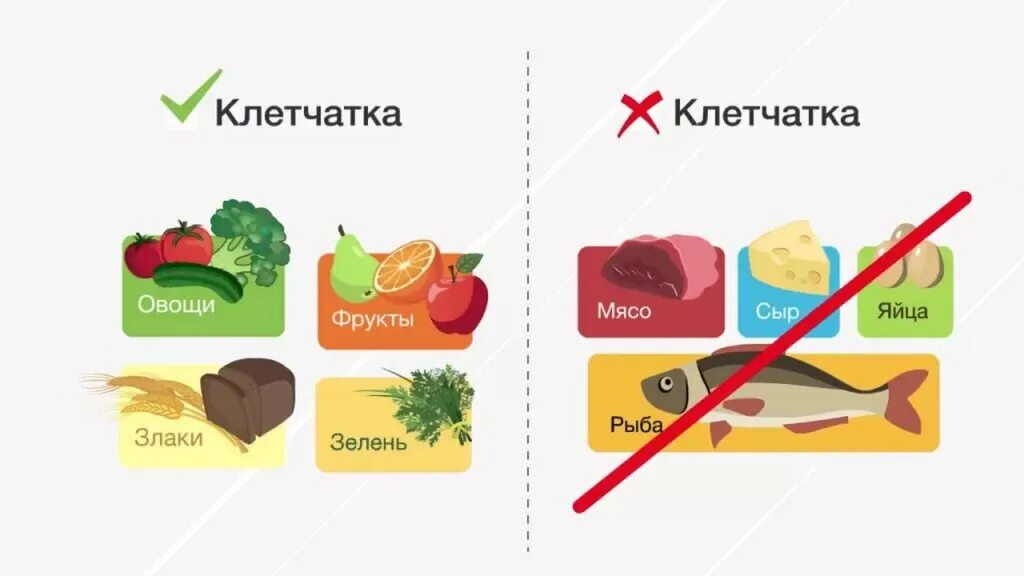 Клетчатка

Овощи

Фрукты

Злаки

Зелень

Клетчатка

Мясо

Сыр

Яйца

Рыба